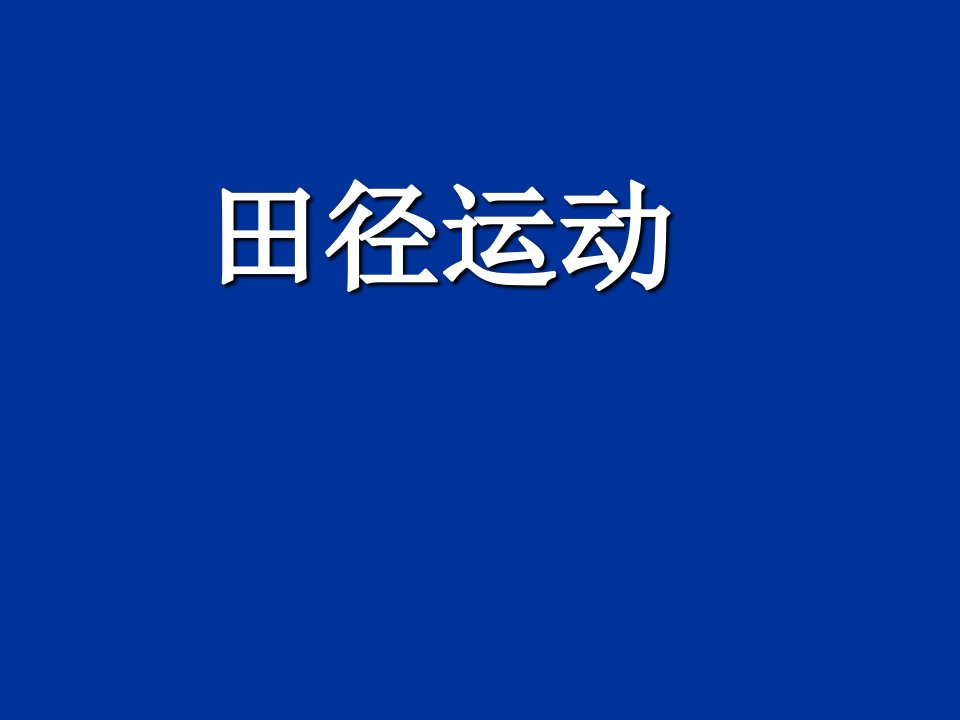 田径运动